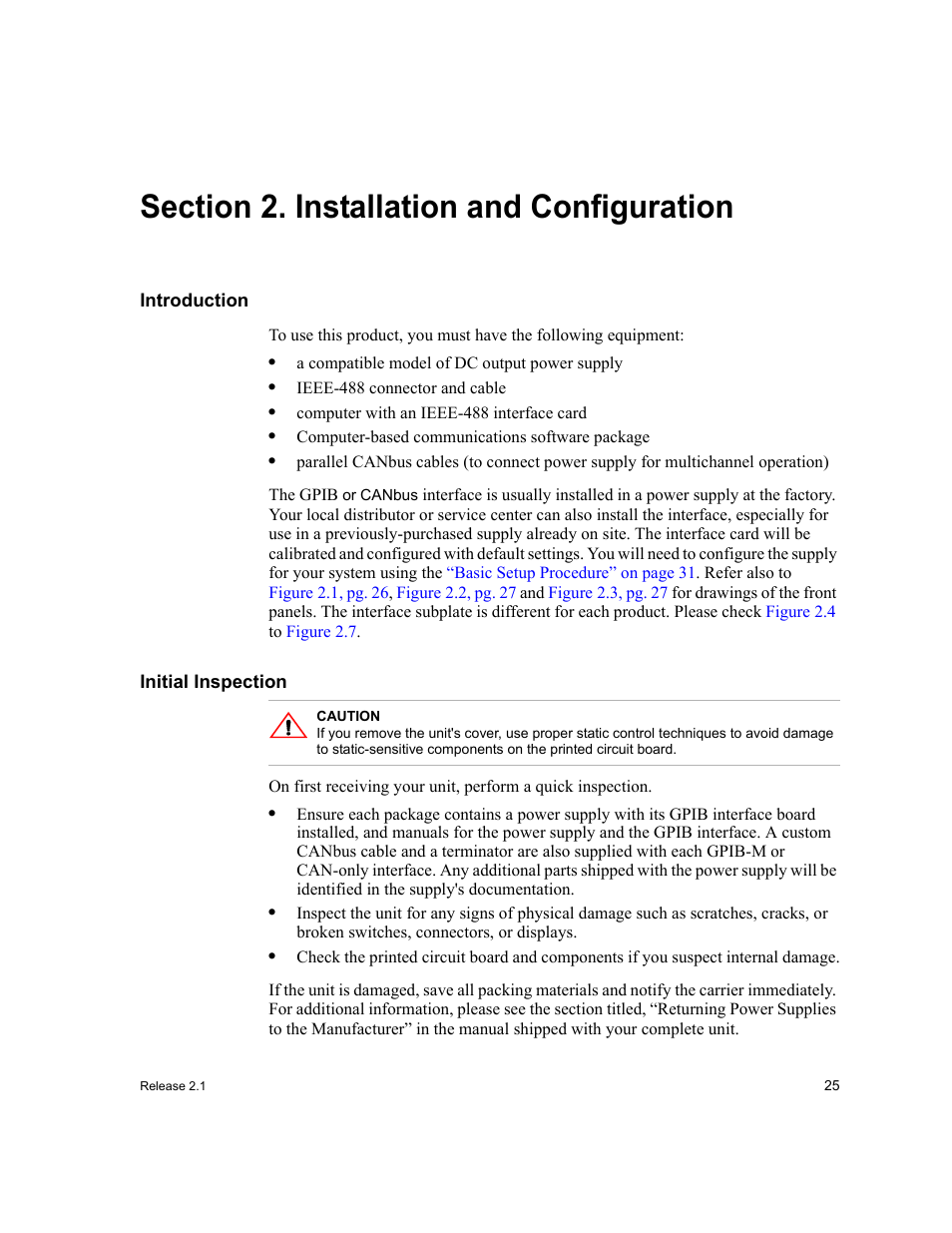 Section 2. Installation and Configuration

Introduction

To use this product, you must have the following equipment:

• a compatible model of DC output power supply
• IEEE-488 connector and cable
• computer with an IEEE-488 interface card
• Computer-based communications software package
• parallel CANbus cables (to connect power supply for multichannel operation)

The GPIB or CANbus interface is usually installed in a power supply at the factory. Your local distributor or service center can also install the interface, especially for use in a previously-purchased supply already on site. The interface card will be calibrated and configured with default settings. You will need to configure the supply for your system using the “Basic Setup Procedure” on page 31. Refer also to Figure 2.1, pg. 26, Figure 2.2, pg. 27 and Figure 2.3, pg. 27 for drawings of the front panels. The interface subplate is different for each product. Please check Figure 2.4 to Figure 2.7.

Initial Inspection

CAUTION
If you remove the unit's cover, use proper static control techniques to avoid damage to static-sensitive components on the printed circuit board.

On first receiving your unit, perform a quick inspection.

• Ensure each package contains a power supply with its GPIB interface board installed, and manuals for the power supply and the GPIB interface. A custom CANbus cable and a terminator are also supplied with each GPIB-M or CAN-only interface. Any additional parts shipped with the power supply will be identified in the supply's documentation.
• Inspect the unit for any signs of physical damage such as scratches, cracks, or broken switches, connectors, or displays.
• Check the printed circuit board and components if you suspect internal damage.

If the unit is damaged, save all packing materials and notify the carrier immediately. For additional information, please see the section titled, “Returning Power Supplies to the Manufacturer” in the manual shipped with your complete unit.

Release 2.1

25